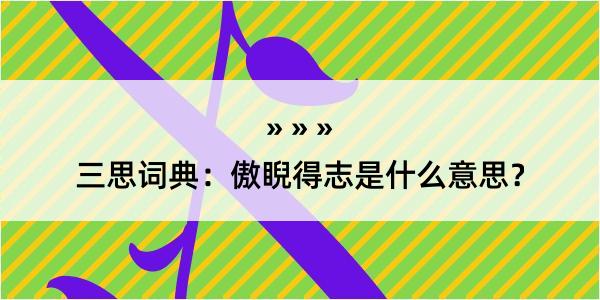 » » »

三思词典：傲睨得志是什么意思？